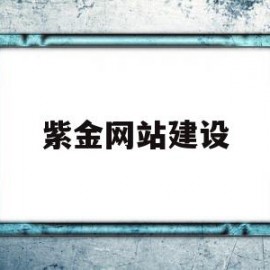 紫金网站建设